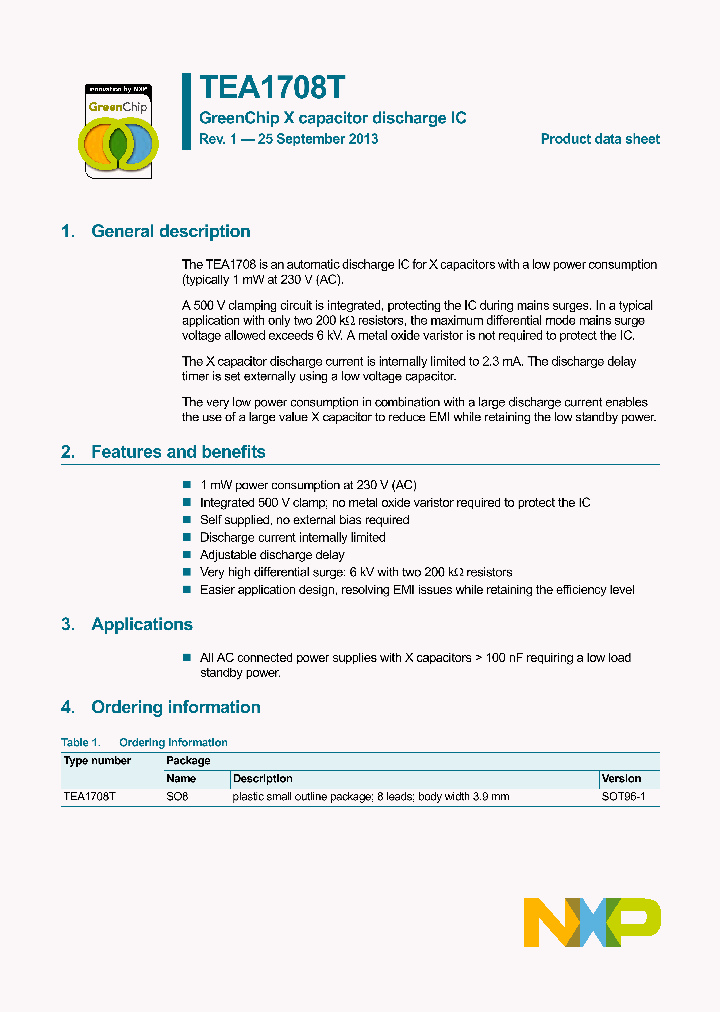 innovation by NXP
GreenChip

TEA1708T
GreenChip X capacitor discharge IC
Rev. 1 — 25 September 2013
Product data sheet

1. General description

The TEA1708 is an automatic discharge IC for X capacitors with a low power consumption (typically 1 mW at 230 V (AC).

A 500 V clamping circuit is integrated, protecting the IC during mains surges. In a typical application with only two 200 kΩ resistors, the maximum differential mode mains surge voltage allowed exceeds 6 kV. A metal oxide varistor is not required to protect the IC.

The X capacitor discharge current is internally limited to 2.3 mA. The discharge delay timer is set externally using a low voltage capacitor.

The very low power consumption in combination with a large discharge current enables the use of a large value X capacitor to reduce EMI while retaining the low standby power.

2. Features and benefits

■ 1 mW power consumption at 230 V (AC)
■ Integrated 500 V clamp; no metal oxide varistor required to protect the IC
■ Self supplied, no external bias required
■ Discharge current internally limited
■ Adjustable discharge delay
■ Very high differential surge: 6 kV with two 200 kΩ resistors
■ Easier application design, resolving EMI issues while retaining the efficiency level

3. Applications

■ All AC connected power supplies with X capacitors > 100 nF requiring a low load standby power.

4. Ordering information

Table 1. Ordering information

| Type number | Package | | |
|---|---|---|---|
| | Name | Description | Version |
| TEA1708T | SO8 | plastic small outline package; 8 leads; body width 3.9 mm | SOT96-1 |

NXP